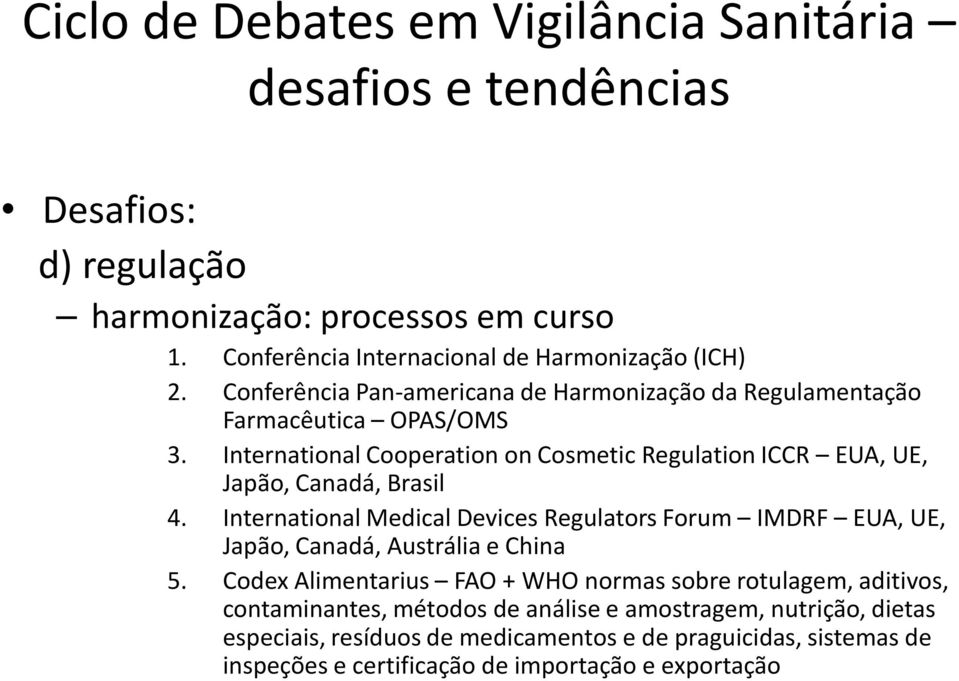 Ciclo de Debates em Vigilância Sanitária – desafios e tendências

• Desafios:
d) regulação
– harmonização: processos em curso
1. Conferência Internacional de Harmonização (ICH)
2. Conferência Pan-americana de Harmonização da Regulamentação Farmacêutica – OPAS/OMS
3. International Cooperation on Cosmetic Regulation ICCR – EUA, UE, Japão, Canadá, Brasil
4. International Medical Devices Regulators Forum – IMDRF – EUA, UE, Japão, Canadá, Austrália e China
5. Codex Alimentarius – FAO + WHO normas sobre rotulagem, aditivos, contaminantes, métodos de análise e amostragem, nutrição, dietas especiais, resíduos de medicamentos e de praguicidas, sistemas de inspeções e certificação de importação e exportação